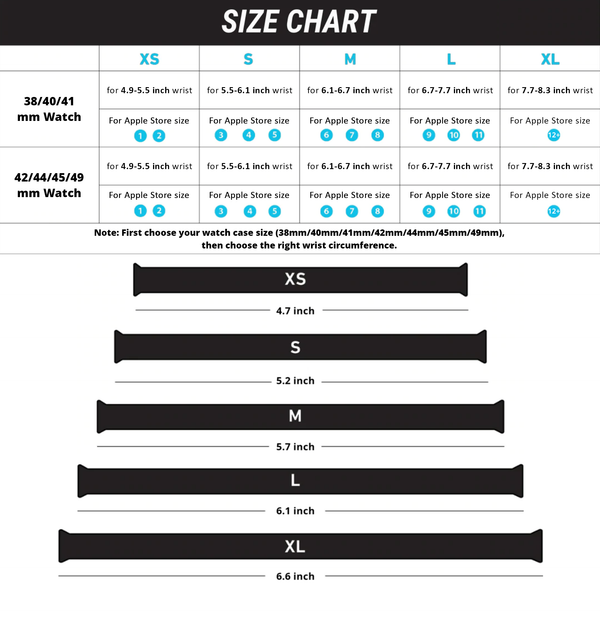 SIZE CHART

| | XS | S | M | L | XL |
|---|---|---|---|---|---|
| 38/40/41 mm Watch | for 4.9-5.5 inch wrist | for 5.5-6.1 inch wrist | for 6.1-6.7 inch wrist | for 6.7-7.7 inch wrist | for 7.7-8.3 inch wrist |
| | For Apple Store size 1 2 | For Apple Store size 3 4 5 | For Apple Store size 6 7 8 | For Apple Store size 9 10 11 | For Apple Store size 12+ |
| 42/44/45/49 mm Watch | for 4.9-5.5 inch wrist | for 5.5-6.1 inch wrist | for 6.1-6.7 inch wrist | for 6.7-7.7 inch wrist | for 7.7-8.3 inch wrist |
| | For Apple Store size 1 2 | For Apple Store size 3 4 5 | For Apple Store size 6 7 8 | For Apple Store size 9 10 11 | For Apple Store size 12+ |

Note: First choose your watch case size (38mm/40mm/41mm/42mm/44mm/45mm/49mm), then choose the right wrist circumference.

XS
4.7 inch

S
5.2 inch

M
5.7 inch

L
6.1 inch

XL
6.6 inch